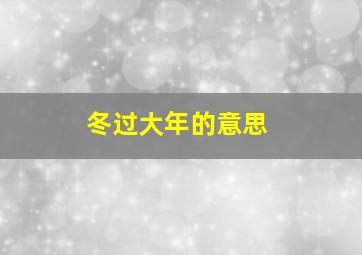 冬过大年的意思